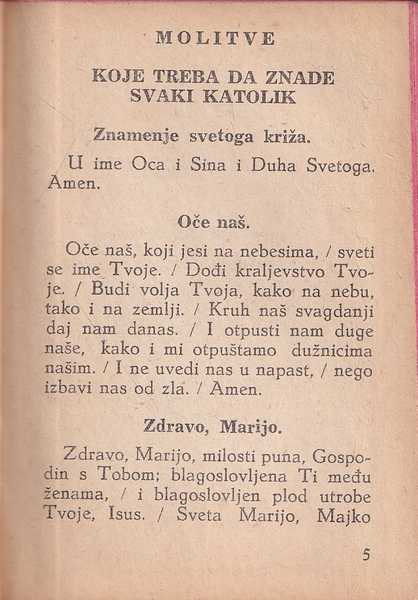 MOLITVE

KOJE TREBA DA ZNADE SVAKI KATOLIK

Znamenje svetoga križa.

U ime Oca i Sina i Duha Svetoga. Amen.

Oče naš.

Oče naš, koji jesi na nebesima, / sveti se ime Tvoje. / Dođi kraljevstvo Tvoje. / Budi volja Tvoja, kako na nebu, tako i na zemlji. / Kruh naš svagdanji daj nam danas. / I otpusti nam duge naše, kako i mi otpuštamo dužnicima našim. / I ne uvedi nas u napast, / nego izbavi nas od zla. / Amen.

Zdravo, Marijo.

Zdravo, Marijo, milosti puna, Gospodin s Tobom; blagoslovljena Ti među ženama, / i blagoslovljen plod utrobe Tvoje, Isus. / Sveta Marijo, Majko

5